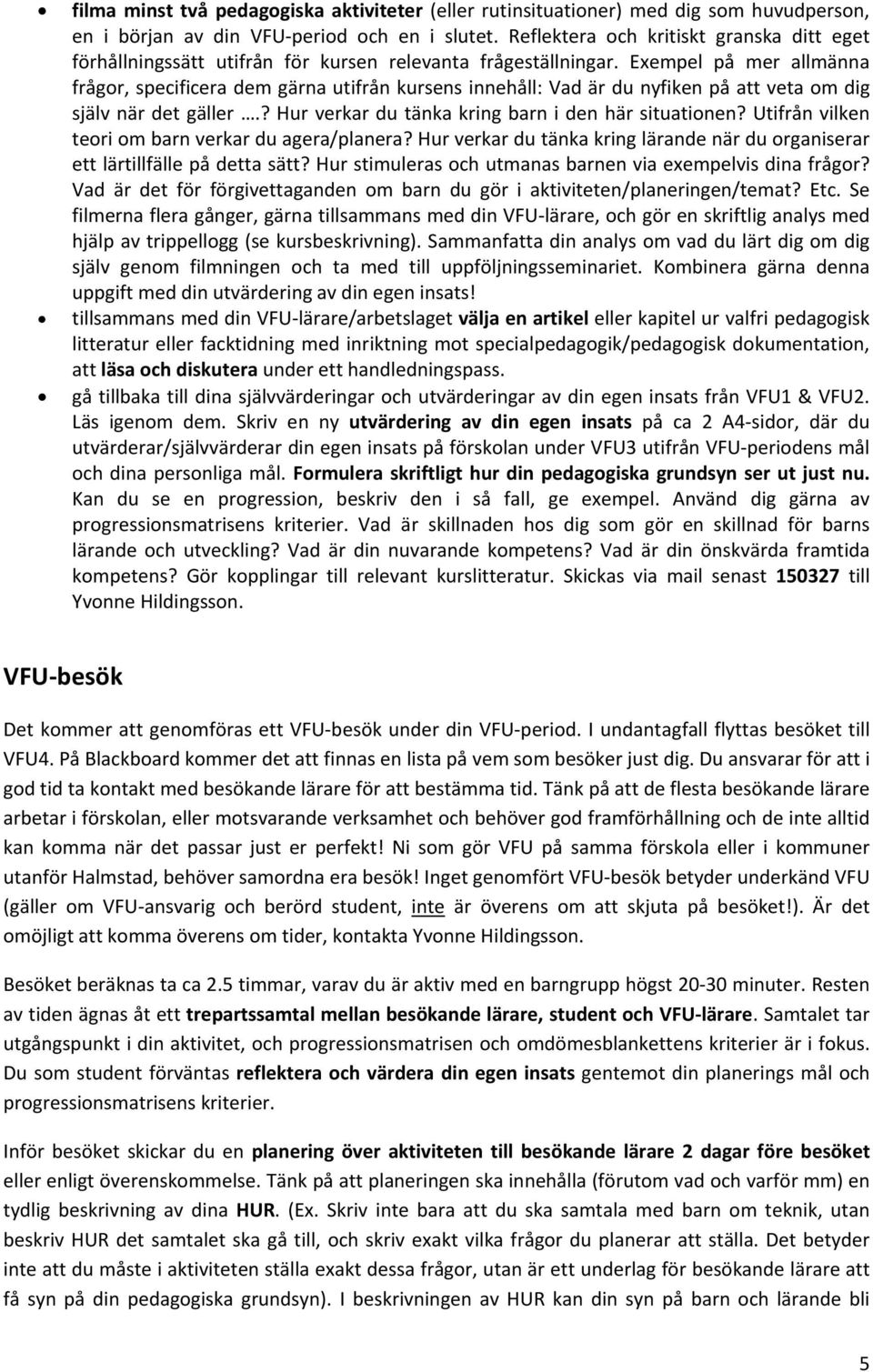 • filma minst två pedagogiska aktiviteter (eller rutinsituationer) med dig som huvudperson, en i början av din VFU-period och en i slutet. Reflektera och kritiskt granska ditt eget förhållningssätt utifrån för kursen relevanta frågeställningar. Exempel på mer allmänna frågor, specificera dem gärna utifrån kursens innehåll: Vad är du nyfiken på att veta om dig själv när det gäller ….? Hur verkar du tänka kring barn i den här situationen? Utifrån vilken teori om barn verkar du agera/planera? Hur verkar du tänka kring lärande när du organiserar ett lärtillfälle på detta sätt? Hur stimuleras och utmanas barnen via exempelvis dina frågor? Vad är det för förgivettaganden om barn du gör i aktiviteten/planeringen/temat? Etc. Se filmerna flera gånger, gärna tillsammans med din VFU-lärare, och gör en skriftlig analys med hjälp av trippellogg (se kursbeskrivning). Sammanfatta din analys om vad du lärt dig om dig själv genom filmningen och ta med till uppföljningsseminariet. Kombinera gärna denna uppgift med din utvärdering av din egen insats!

• tillsammans med din VFU-lärare/arbetslaget välja en artikel eller kapitel ur valfri pedagogisk litteratur eller facktidning med inriktning mot specialpedagogik/pedagogisk dokumentation, att läsa och diskutera under ett handledningspass.

• gå tillbaka till dina självvärderingar och utvärderingar av din egen insats från VFU1 & VFU2. Läs igenom dem. Skriv en ny utvärdering av din egen insats på ca 2 A4-sidor, där du utvärderar/självvärderar din egen insats på förskolan under VFU3 utifrån VFU-periodens mål och dina personliga mål. Formulera skriftligt hur din pedagogiska grundsyn ser ut just nu. Kan du se en progression, beskriv den i så fall, ge exempel. Använd dig gärna av progressionsmatrisens kriterier. Vad är skillnaden hos dig som gör en skillnad för barns lärande och utveckling? Vad är din nuvarande kompetens? Vad är din önskvärda framtida kompetens? Gör kopplingar till relevant kurslitteratur. Skickas via mail senast 150327 till Yvonne Hildingsson.

VFU-besök

Det kommer att genomföras ett VFU-besök under din VFU-period. I undantagfall flyttas besöket till VFU4. På Blackboard kommer det att finnas en lista på vem som besöker just dig. Du ansvarar för att i god tid ta kontakt med besökande lärare för att bestämma tid. Tänk på att de flesta besökande lärare arbetar i förskolan, eller motsvarande verksamhet och behöver god framförhållning och de inte alltid kan komma när det passar just er perfekt! Ni som gör VFU på samma förskola eller i kommuner utanför Halmstad, behöver samordna era besök! Inget genomfört VFU-besök betyder underkänd VFU (gäller om VFU-ansvarig och berörd student, inte är överens om att skjuta på besöket!). Är det omöjligt att komma överens om tider, kontakta Yvonne Hildingsson.

Besöket beräknas ta ca 2.5 timmar, varav du är aktiv med en barngrupp högst 20-30 minuter. Resten av tiden ägnas åt ett trepartssamtal mellan besökande lärare, student och VFU-lärare. Samtalet tar utgångspunkt i din aktivitet, och progressionsmatrisen och omdömesblankettens kriterier är i fokus. Du som student förväntas reflektera och värdera din egen insats gentemot din planerings mål och progressionsmatrisens kriterier.

Inför besöket skickar du en planering över aktiviteten till besökande lärare 2 dagar före besöket eller enligt överenskommelse. Tänk på att planeringen ska innehålla (förutom vad och varför mm) en tydlig beskrivning av dina HUR. (Ex. Skriv inte bara att du ska samtala med barn om teknik, utan beskriv HUR det samtalet ska gå till, och skriv exakt vilka frågor du planerar att ställa. Det betyder inte att du måste i aktiviteten ställa exakt dessa frågor, utan är ett underlag för besökande lärare att få syn på din pedagogiska grundsyn). I beskrivningen av HUR kan din syn på barn och lärande bli

5